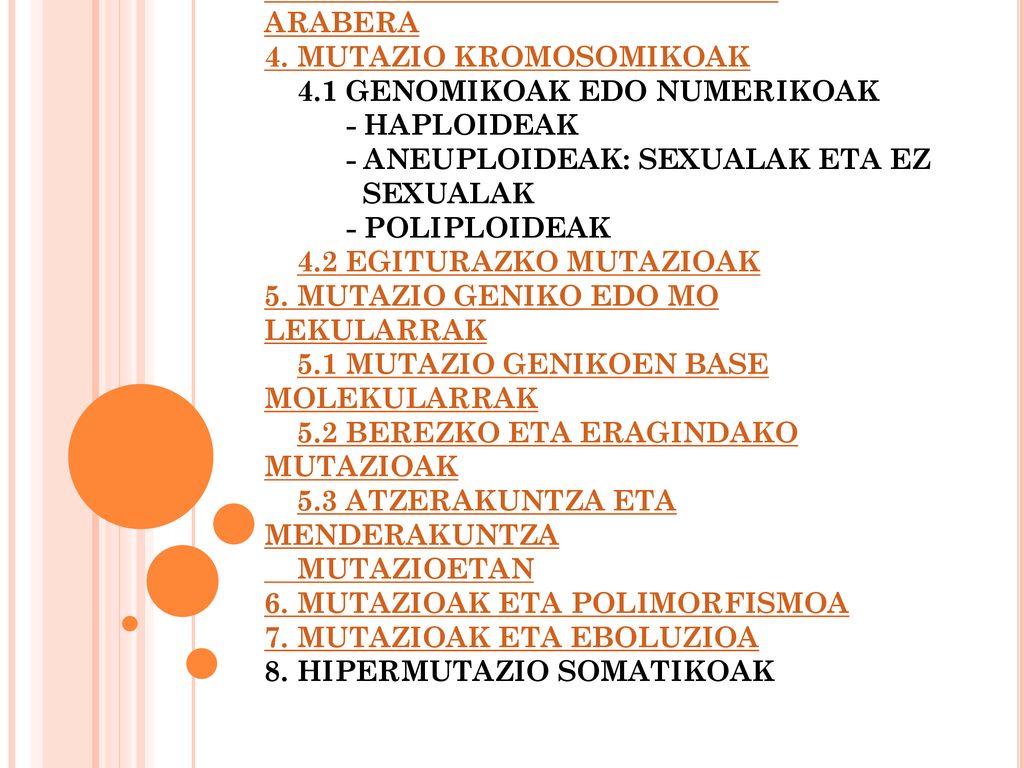 ARABERA
4. MUTAZIO KROMOSOMIKOAK
4.1 GENOMIKOAK EDO NUMERIKOAK
- HAPLOIDEAK
- ANEUPLOIDEAK: SEXUALAK ETA EZ SEXUALAK
- POLIPLOIDEAK
4.2 EGITURAZKO MUTAZIOAK
5. MUTAZIO GENIKO EDO MO LEKULARRAK
5.1 MUTAZIO GENIKOEN BASE MOLEKULARRAK
5.2 BEREZKO ETA ERAGINDAKO MUTAZIOAK
5.3 ATZERAKUNTZA ETA MENDERAKUNTZA MUTAZIOETAN
6. MUTAZIOAK ETA POLIMORFISMOA
7. MUTAZIOAK ETA EBOLUZIOA
8. HIPERMUTAZIO SOMATIKOAK